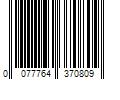 0 077764 370809